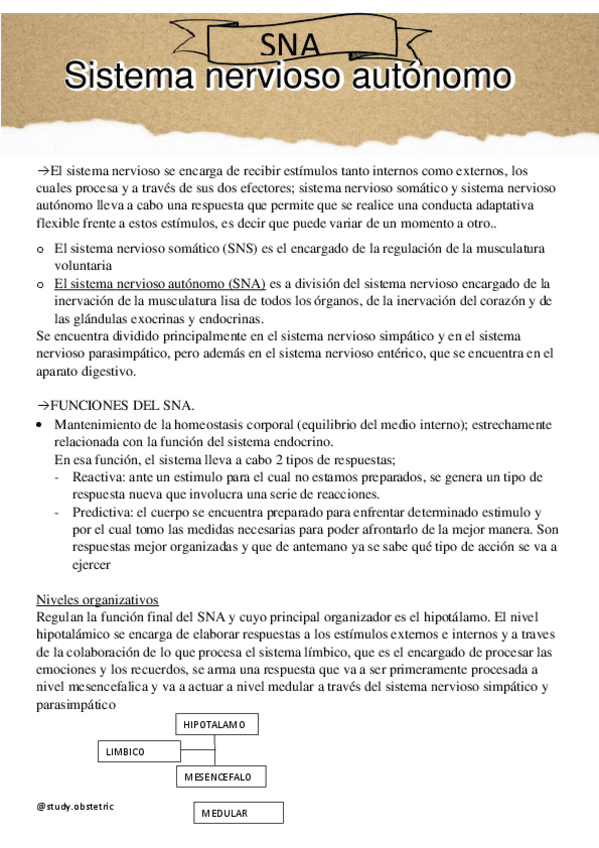 SNA
Sistema nervioso autónomo

→El sistema nervioso se encarga de recibir estímulos tanto internos como externos, los cuales procesa y a través de sus dos efectores; sistema nervioso somático y sistema nervioso autónomo lleva a cabo una respuesta que permite que se realice una conducta adaptativa flexible frente a estos estímulos, es decir que puede variar de un momento a otro..

o El sistema nervioso somático (SNS) es el encargado de la regulación de la musculatura voluntaria
o El sistema nervioso autónomo (SNA) es a división del sistema nervioso encargado de la inervación de la musculatura lisa de todos los órganos, de la inervación del corazón y de las glándulas exocrinas y endocrinas.

Se encuentra dividido principalmente en el sistema nervioso simpático y en el sistema nervioso parasimpático, pero además en el sistema nervioso entérico, que se encuentra en el aparato digestivo.

→FUNCIONES DEL SNA.
• Mantenimiento de la homeostasis corporal (equilibrio del medio interno); estrechamente relacionada con la función del sistema endocrino.
En esa función, el sistema lleva a cabo 2 tipos de respuestas;
- Reactiva: ante un estimulo para el cual no estamos preparados, se genera un tipo de respuesta nueva que involucra una serie de reacciones.
- Predictiva: el cuerpo se encuentra preparado para enfrentar determinado estimulo y por el cual tomo las medidas necesarias para poder afrontarlo de la mejor manera. Son respuestas mejor organizadas y que de antemano ya se sabe qué tipo de acción se va a ejercer

Niveles organizativos
Regulan la función final del SNA y cuyo principal organizador es el hipotálamo. El nivel hipotalámico se encarga de elaborar respuestas a los estímulos externos e internos y a traves de la colaboración de lo que procesa el sistema límbico, que es el encargado de procesar las emociones y los recuerdos, se arma una respuesta que va a ser primeramente procesada a nivel mesencefalica y va a actuar a nivel medular a través del sistema nervioso simpático y parasimpático

HIPOTALAMO
LIMBICO
MESENCEFALO
MEDULAR

@study.obstetric